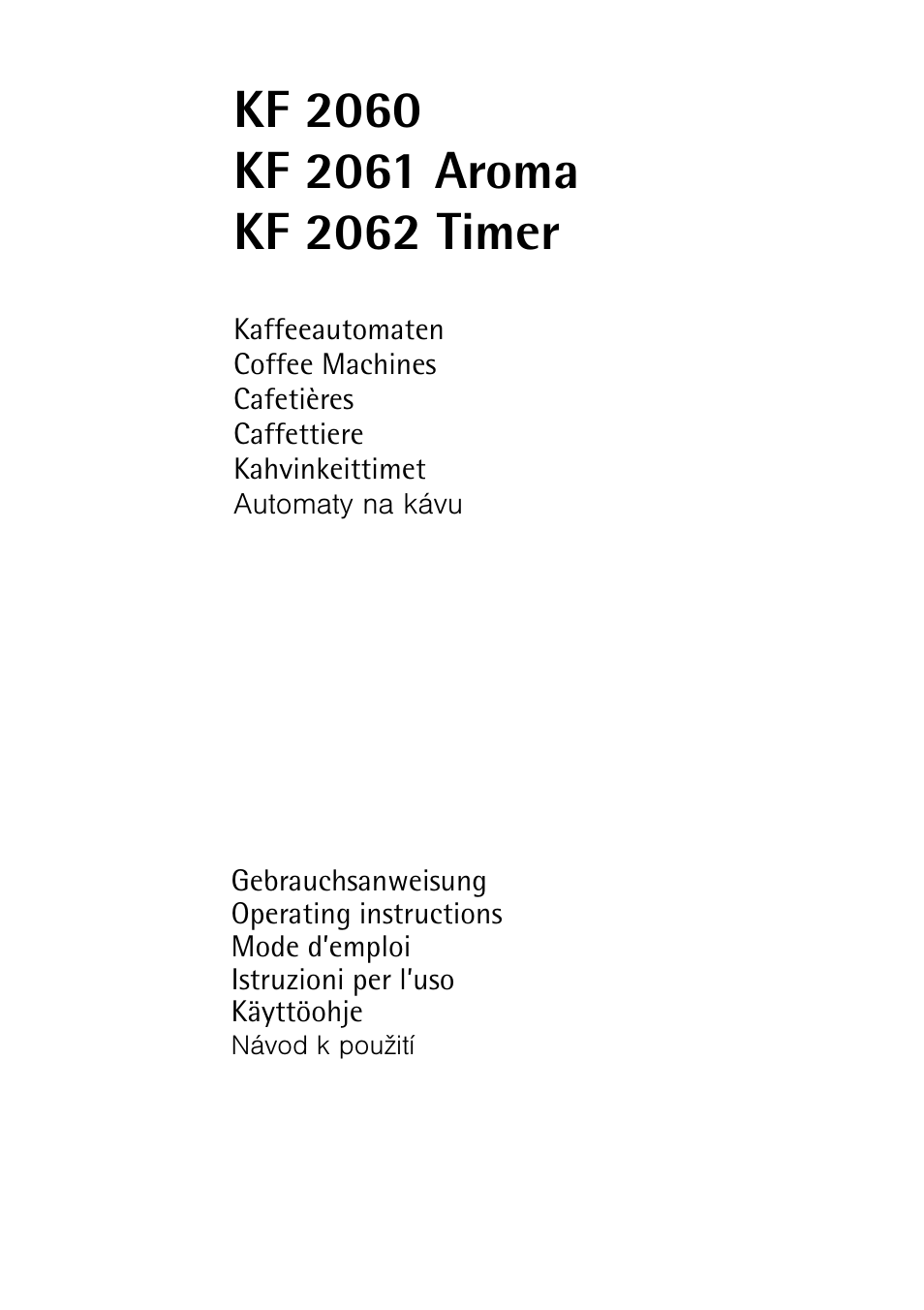 KF 2060
KF 2061 Aroma
KF 2062 Timer

Kaffeeautomaten
Coffee Machines
Cafetières
Caffettiere
Kahvinkeittimet
Automaty na kávu

Gebrauchsanweisung
Operating instructions
Mode d'emploi
Istruzioni per l'uso
Käyttöohje
Návod k použití